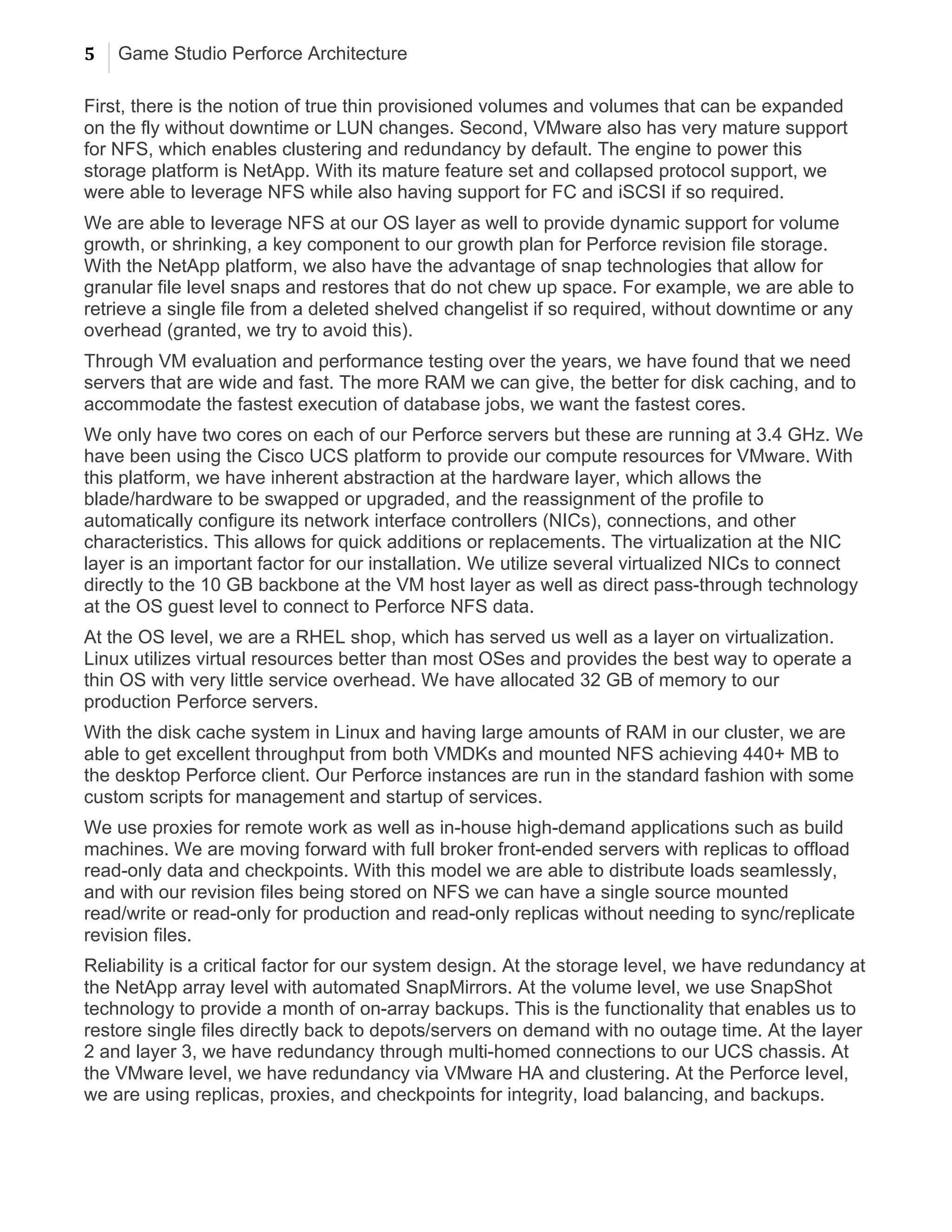 5 Game Studio Perforce Architecture

First, there is the notion of true thin provisioned volumes and volumes that can be expanded on the fly without downtime or LUN changes. Second, VMware also has very mature support for NFS, which enables clustering and redundancy by default. The engine to power this storage platform is NetApp. With its mature feature set and collapsed protocol support, we were able to leverage NFS while also having support for FC and iSCSI if so required.

We are able to leverage NFS at our OS layer as well to provide dynamic support for volume growth, or shrinking, a key component to our growth plan for Perforce revision file storage. With the NetApp platform, we also have the advantage of snap technologies that allow for granular file level snaps and restores that do not chew up space. For example, we are able to retrieve a single file from a deleted shelved changelist if so required, without downtime or any overhead (granted, we try to avoid this).

Through VM evaluation and performance testing over the years, we have found that we need servers that are wide and fast. The more RAM we can give, the better for disk caching, and to accommodate the fastest execution of database jobs, we want the fastest cores.

We only have two cores on each of our Perforce servers but these are running at 3.4 GHz. We have been using the Cisco UCS platform to provide our compute resources for VMware. With this platform, we have inherent abstraction at the hardware layer, which allows the blade/hardware to be swapped or upgraded, and the reassignment of the profile to automatically configure its network interface controllers (NICs), connections, and other characteristics. This allows for quick additions or replacements. The virtualization at the NIC layer is an important factor for our installation. We utilize several virtualized NICs to connect directly to the 10 GB backbone at the VM host layer as well as direct pass-through technology at the OS guest level to connect to Perforce NFS data.

At the OS level, we are a RHEL shop, which has served us well as a layer on virtualization. Linux utilizes virtual resources better than most OSes and provides the best way to operate a thin OS with very little service overhead. We have allocated 32 GB of memory to our production Perforce servers.

With the disk cache system in Linux and having large amounts of RAM in our cluster, we are able to get excellent throughput from both VMDKs and mounted NFS achieving 440+ MB to the desktop Perforce client. Our Perforce instances are run in the standard fashion with some custom scripts for management and startup of services.

We use proxies for remote work as well as in-house high-demand applications such as build machines. We are moving forward with full broker front-ended servers with replicas to offload read-only data and checkpoints. With this model we are able to distribute loads seamlessly, and with our revision files being stored on NFS we can have a single source mounted read/write or read-only for production and read-only replicas without needing to sync/replicate revision files.

Reliability is a critical factor for our system design. At the storage level, we have redundancy at the NetApp array level with automated SnapMirrors. At the volume level, we use SnapShot technology to provide a month of on-array backups. This is the functionality that enables us to restore single files directly back to depots/servers on demand with no outage time. At the layer 2 and layer 3, we have redundancy through multi-homed connections to our UCS chassis. At the VMware level, we have redundancy via VMware HA and clustering. At the Perforce level, we are using replicas, proxies, and checkpoints for integrity, load balancing, and backups.